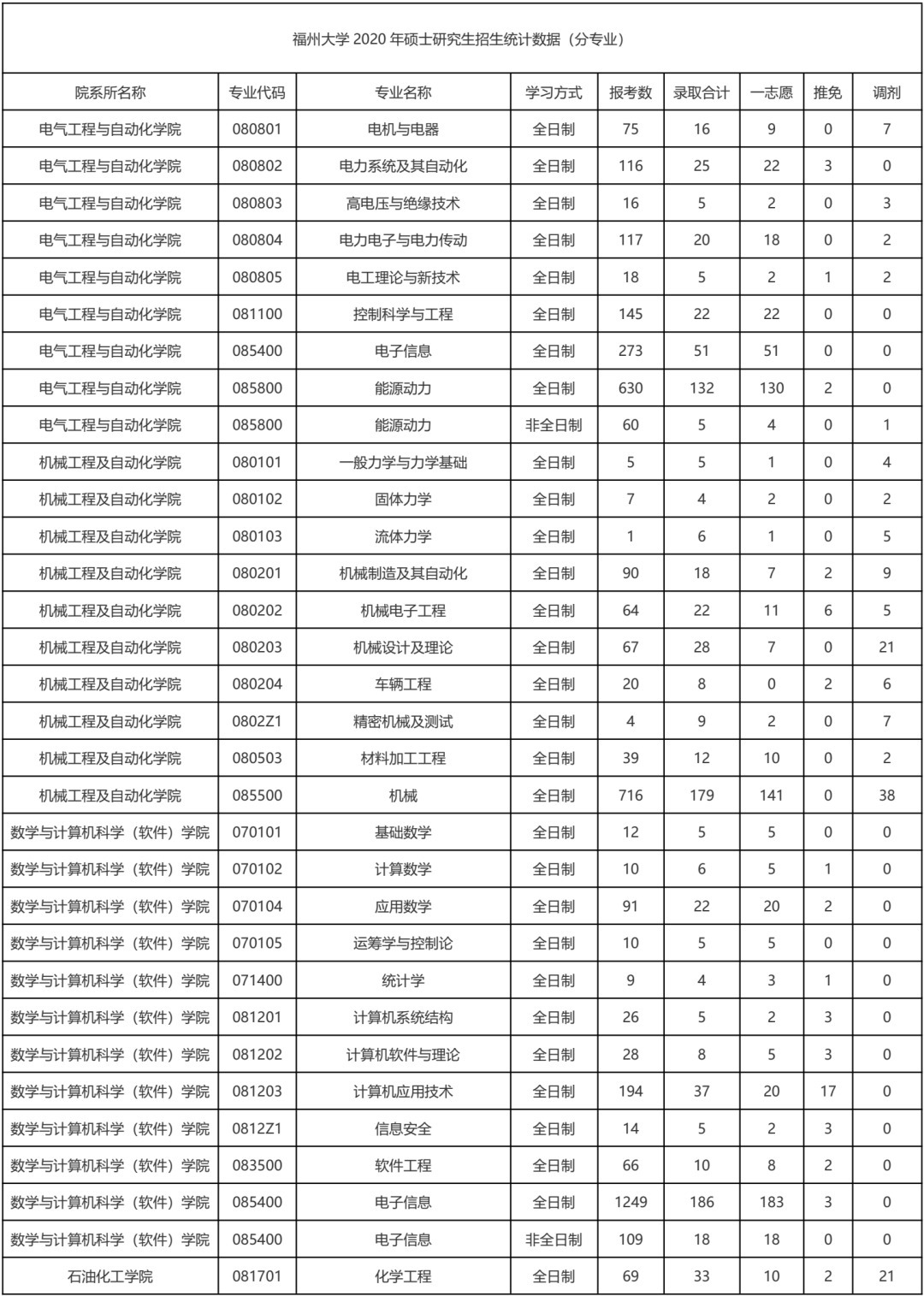 福州大学 2020 年硕士研究生招生统计数据（分专业）

| 院系所名称 | 专业代码 | 专业名称 | 学习方式 | 报考数 | 录取合计 | 一志愿 | 推免 | 调剂 |
|---|---|---|---|---|---|---|---|---|
| 电气工程与自动化学院 | 080801 | 电机与电器 | 全日制 | 75 | 16 | 9 | 0 | 7 |
| 电气工程与自动化学院 | 080802 | 电力系统及其自动化 | 全日制 | 116 | 25 | 22 | 3 | 0 |
| 电气工程与自动化学院 | 080803 | 高电压与绝缘技术 | 全日制 | 16 | 5 | 2 | 0 | 3 |
| 电气工程与自动化学院 | 080804 | 电力电子与电力传动 | 全日制 | 117 | 20 | 18 | 0 | 2 |
| 电气工程与自动化学院 | 080805 | 电工理论与新技术 | 全日制 | 18 | 5 | 2 | 1 | 2 |
| 电气工程与自动化学院 | 081100 | 控制科学与工程 | 全日制 | 145 | 22 | 22 | 0 | 0 |
| 电气工程与自动化学院 | 085400 | 电子信息 | 全日制 | 273 | 51 | 51 | 0 | 0 |
| 电气工程与自动化学院 | 085800 | 能源动力 | 全日制 | 630 | 132 | 130 | 2 | 0 |
| 电气工程与自动化学院 | 085800 | 能源动力 | 非全日制 | 60 | 5 | 4 | 0 | 1 |
| 机械工程及自动化学院 | 080101 | 一般力学与力学基础 | 全日制 | 5 | 5 | 1 | 0 | 4 |
| 机械工程及自动化学院 | 080102 | 固体力学 | 全日制 | 7 | 4 | 2 | 0 | 2 |
| 机械工程及自动化学院 | 080103 | 流体力学 | 全日制 | 1 | 6 | 1 | 0 | 5 |
| 机械工程及自动化学院 | 080201 | 机械制造及其自动化 | 全日制 | 90 | 18 | 7 | 2 | 9 |
| 机械工程及自动化学院 | 080202 | 机械电子工程 | 全日制 | 64 | 22 | 11 | 6 | 5 |
| 机械工程及自动化学院 | 080203 | 机械设计及理论 | 全日制 | 67 | 28 | 7 | 0 | 21 |
| 机械工程及自动化学院 | 080204 | 车辆工程 | 全日制 | 20 | 8 | 0 | 2 | 6 |
| 机械工程及自动化学院 | 0802Z1 | 精密机械及测试 | 全日制 | 4 | 9 | 2 | 0 | 7 |
| 机械工程及自动化学院 | 080503 | 材料加工工程 | 全日制 | 39 | 12 | 10 | 0 | 2 |
| 机械工程及自动化学院 | 085500 | 机械 | 全日制 | 716 | 179 | 141 | 0 | 38 |
| 数学与计算机科学（软件）学院 | 070101 | 基础数学 | 全日制 | 12 | 5 | 5 | 0 | 0 |
| 数学与计算机科学（软件）学院 | 070102 | 计算数学 | 全日制 | 10 | 6 | 5 | 1 | 0 |
| 数学与计算机科学（软件）学院 | 070104 | 应用数学 | 全日制 | 91 | 22 | 20 | 2 | 0 |
| 数学与计算机科学（软件）学院 | 070105 | 运筹学与控制论 | 全日制 | 10 | 5 | 5 | 0 | 0 |
| 数学与计算机科学（软件）学院 | 071400 | 统计学 | 全日制 | 9 | 4 | 3 | 1 | 0 |
| 数学与计算机科学（软件）学院 | 081201 | 计算机系统结构 | 全日制 | 26 | 5 | 2 | 3 | 0 |
| 数学与计算机科学（软件）学院 | 081202 | 计算机软件与理论 | 全日制 | 28 | 8 | 5 | 3 | 0 |
| 数学与计算机科学（软件）学院 | 081203 | 计算机应用技术 | 全日制 | 194 | 37 | 20 | 17 | 0 |
| 数学与计算机科学（软件）学院 | 0812Z1 | 信息安全 | 全日制 | 14 | 5 | 2 | 3 | 0 |
| 数学与计算机科学（软件）学院 | 083500 | 软件工程 | 全日制 | 66 | 10 | 8 | 2 | 0 |
| 数学与计算机科学（软件）学院 | 085400 | 电子信息 | 全日制 | 1249 | 186 | 183 | 3 | 0 |
| 数学与计算机科学（软件）学院 | 085400 | 电子信息 | 非全日制 | 109 | 18 | 18 | 0 | 0 |
| 石油化工学院 | 081701 | 化学工程 | 全日制 | 69 | 33 | 10 | 2 | 21 |